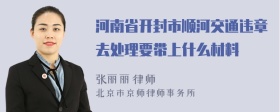 河南省开封市顺河交通违章去处理要带上什么材料

张丽丽 律师

北京市京师律师事务所